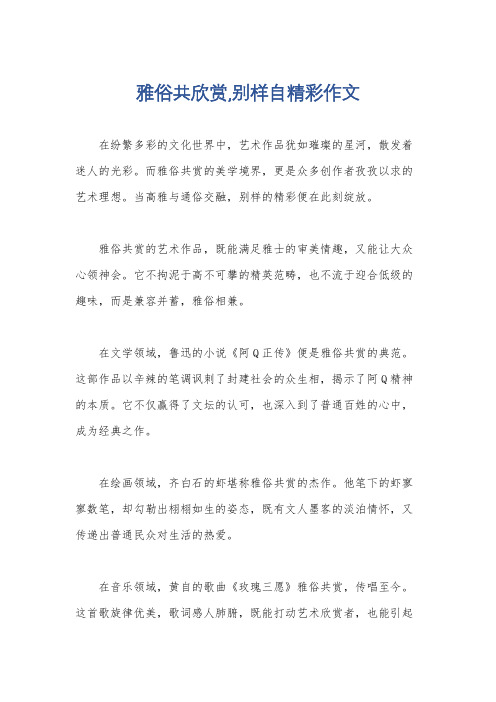 雅俗共欣赏,别样自精彩作文

在纷繁多彩的文化世界中，艺术作品犹如璀璨的星河，散发着迷人的光彩。而雅俗共赏的美学境界，更是众多创作者孜孜以求的艺术理想。当高雅与通俗交融，别样的精彩便在此刻绽放。

雅俗共赏的艺术作品，既能满足雅士的审美情趣，又能让大众心领神会。它不拘泥于高不可攀的精英范畴，也不流于迎合低级的趣味，而是兼容并蓄，雅俗相兼。

在文学领域，鲁迅的小说《阿Q正传》便是雅俗共赏的典范。这部作品以辛辣的笔调讽刺了封建社会的众生相，揭示了阿Q精神的本质。它不仅赢得了文坛的认可，也深入到了普通百姓的心中，成为经典之作。

在绘画领域，齐白石的虾堪称雅俗共赏的杰作。他笔下的虾寥寥数笔，却勾勒出栩栩如生的姿态，既有文人墨客的淡泊情怀，又传递出普通民众对生活的热爱。

在音乐领域，黄自的歌曲《玫瑰三愿》雅俗共赏，传唱至今。这首歌旋律优美，歌词感人肺腑，既能打动艺术欣赏者，也能引起